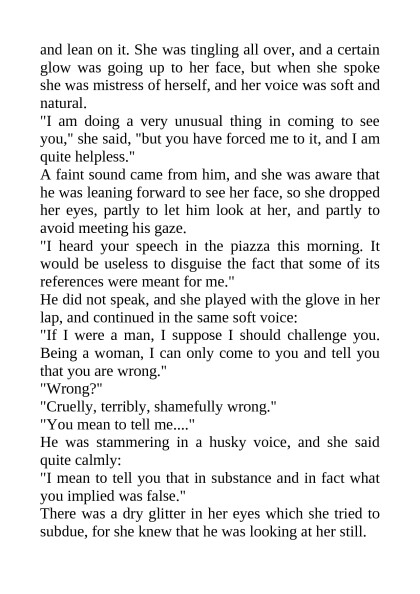 and lean on it. She was tingling all over, and a certain glow was going up to her face, but when she spoke she was mistress of herself, and her voice was soft and natural.
"I am doing a very unusual thing in coming to see you," she said, "but you have forced me to it, and I am quite helpless."
A faint sound came from him, and she was aware that he was leaning forward to see her face, so she dropped her eyes, partly to let him look at her, and partly to avoid meeting his gaze.
"I heard your speech in the piazza this morning. It would be useless to disguise the fact that some of its references were meant for me."
He did not speak, and she played with the glove in her lap, and continued in the same soft voice:
"If I were a man, I suppose I should challenge you. Being a woman, I can only come to you and tell you that you are wrong."
"Wrong?"
"Cruelly, terribly, shamefully wrong."
"You mean to tell me...."
He was stammering in a husky voice, and she said quite calmly:
"I mean to tell you that in substance and in fact what you implied was false."
There was a dry glitter in her eyes which she tried to subdue, for she knew that he was looking at her still.